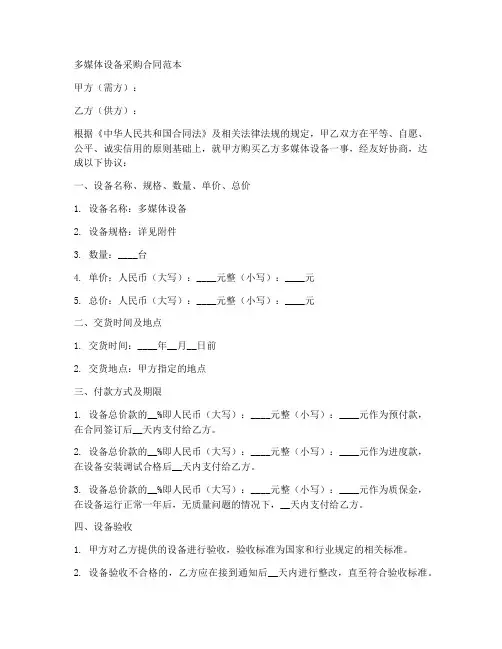 多媒体设备采购合同范本

甲方（需方）：

乙方（供方）：

根据《中华人民共和国合同法》及相关法律法规的规定，甲乙双方在平等、自愿、公平、诚实信用的原则基础上，就甲方购买乙方多媒体设备一事，经友好协商，达成以下协议：

一、设备名称、规格、数量、单价、总价

1. 设备名称：多媒体设备

2. 设备规格：详见附件

3. 数量：____台

4. 单价：人民币（大写）：____元整（小写）：____元

5. 总价：人民币（大写）：____元整（小写）：____元

二、交货时间及地点

1. 交货时间：____年__月__日前

2. 交货地点：甲方指定的地点

三、付款方式及期限

1. 设备总价款的__%即人民币（大写）：____元整（小写）：____元作为预付款，在合同签订后__天内支付给乙方。

2. 设备总价款的__%即人民币（大写）：____元整（小写）：____元作为进度款，在设备安装调试合格后__天内支付给乙方。

3. 设备总价款的__%即人民币（大写）：____元整（小写）：____元作为质保金，在设备运行正常一年后，无质量问题的情况下，__天内支付给乙方。

四、设备验收

1. 甲方对乙方提供的设备进行验收，验收标准为国家和行业规定的相关标准。

2. 设备验收不合格的，乙方应在接到通知后__天内进行整改，直至符合验收标准。